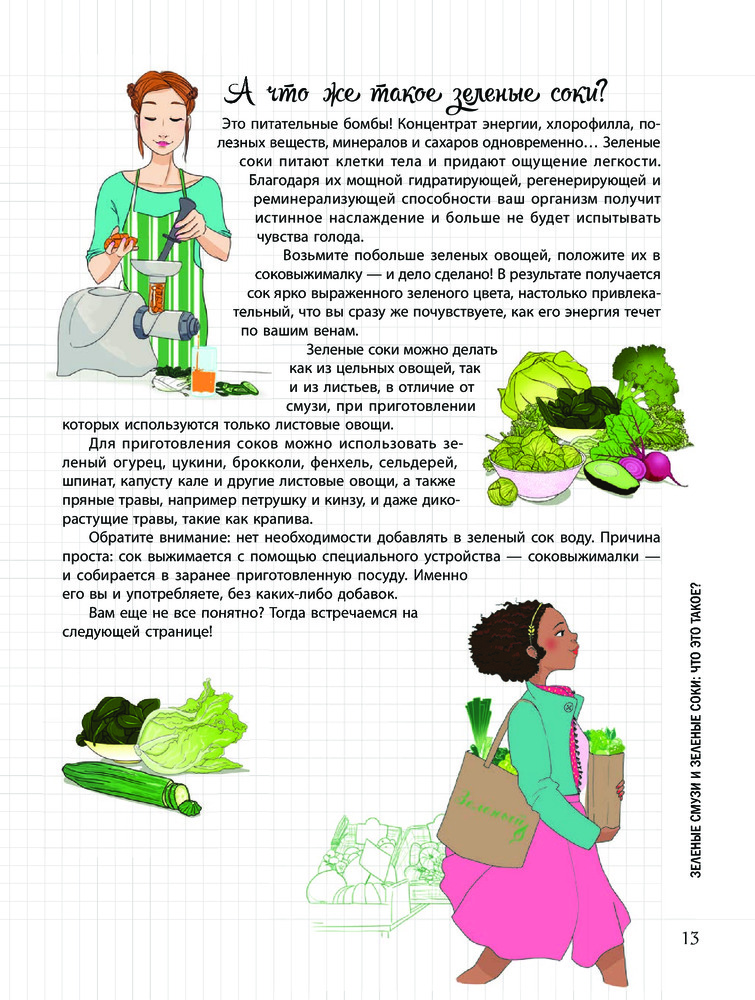 А что же такое зеленые соки?

Это питательные бомбы! Концентрат энергии, хлорофилла, полезных веществ, минералов и сахаров одновременно… Зеленые соки питают клетки тела и придают ощущение легкости. Благодаря их мощной гидратирующей, регенерирующей и реминерализующей способности ваш организм получит истинное наслаждение и больше не будет испытывать чувства голода.

Возьмите побольше зеленых овощей, положите их в соковыжималку — и дело сделано! В результате получается сок ярко выраженного зеленого цвета, настолько привлекательный, что вы сразу же почувствуете, как его энергия течет по вашим венам.

Зеленые соки можно делать как из цельных овощей, так и из листьев, в отличие от смузи, при приготовлении которых используются только листовые овощи.

Для приготовления соков можно использовать зеленый огурец, цукини, брокколи, фенхель, сельдерей, шпинат, капусту кале и другие листовые овощи, а также пряные травы, например петрушку и кинзу, и даже дикорастущие травы, такие как крапива.

Обратите внимание: нет необходимости добавлять в зеленый сок воду. Причина проста: сок выжимается с помощью специального устройства — соковыжималки — и собирается в заранее приготовленную посуду. Именно его вы и употребляете, без каких-либо добавок.

Вам еще не все понятно? Тогда встречаемся на следующей странице!

Зелень

ЗЕЛЕНЫЕ СМУЗИ И ЗЕЛЕНЫЕ СОКИ: ЧТО ЭТО ТАКОЕ?

13